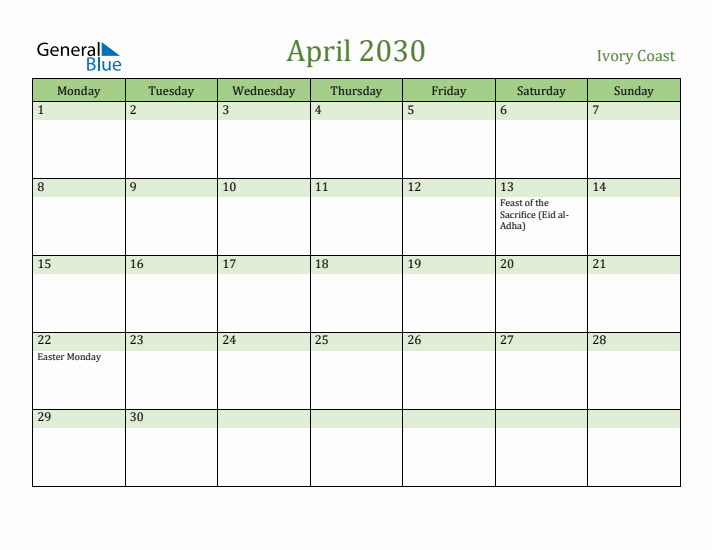 General Blue

April 2030

Ivory Coast

| Monday | Tuesday | Wednesday | Thursday | Friday | Saturday | Sunday |
|---|---|---|---|---|---|---|
| 1 | 2 | 3 | 4 | 5 | 6 | 7 |
| 8 | 9 | 10 | 11 | 12 | 13 Feast of the Sacrifice (Eid al-Adha) | 14 |
| 15 | 16 | 17 | 18 | 19 | 20 | 21 |
| 22 Easter Monday | 23 | 24 | 25 | 26 | 27 | 28 |
| 29 | 30 | | | | | |